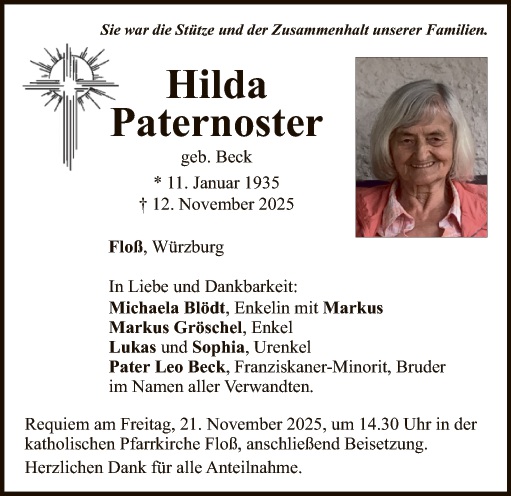 Sie war die Stütze und der Zusammenhalt unserer Familien.

Hilda
Paternoster
geb. Beck
* 11. Januar 1935
† 12. November 2025

Floß, Würzburg

In Liebe und Dankbarkeit:
Michaela Blödt, Enkelin mit Markus
Markus Gröschel, Enkel
Lukas und Sophia, Urenkel
Pater Leo Beck, Franziskaner-Minorit, Bruder
im Namen aller Verwandten.

Requiem am Freitag, 21. November 2025, um 14.30 Uhr in der katholischen Pfarrkirche Floß, anschließend Beisetzung.

Herzlichen Dank für alle Anteilnahme.